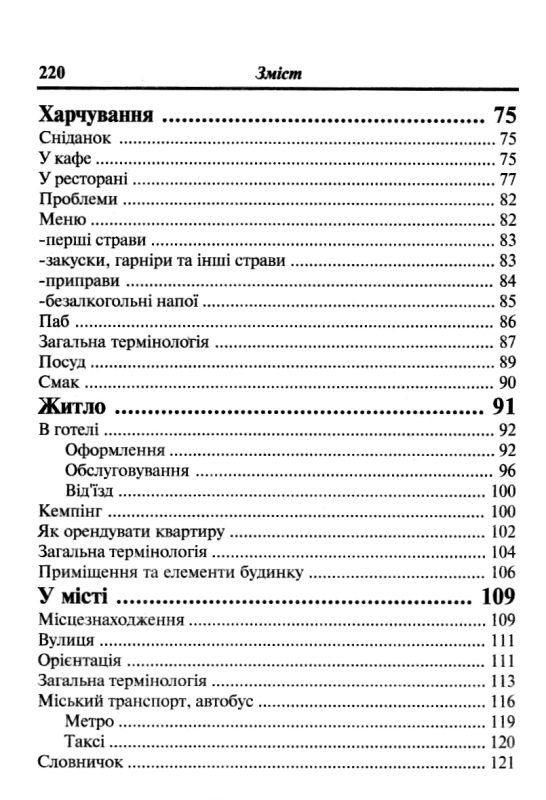 220 Зміст

Харчування ................................................ 75
Сніданок ................................................ 75
У кафе ................................................ 75
У ресторані ................................................ 77
Проблеми ................................................ 82
Меню ................................................ 82
-перші страви ................................................ 83
-закуски, гарніри та інші страви ................................................ 83
-приправи ................................................ 84
-безалкогольні напої ................................................ 85
Паб ................................................ 86
Загальна термінологія ................................................ 87
Посуд ................................................ 89
Смак ................................................ 90
Житло ................................................ 91
В готелі ................................................ 92
Оформлення ................................................ 92
Обслуговування ................................................ 96
Від'їзд ................................................ 100
Кемпінг ................................................ 100
Як орендувати квартиру ................................................ 102
Загальна термінологія ................................................ 104
Приміщення та елементи будинку ................................................ 106
У місті ................................................ 109
Місцезнаходження ................................................ 109
Вулиця ................................................ 111
Орієнтація ................................................ 111
Загальна термінологія ................................................ 113
Міський транспорт, автобус ................................................ 116
Метро ................................................ 119
Таксі ................................................ 120
Словничок ................................................ 121